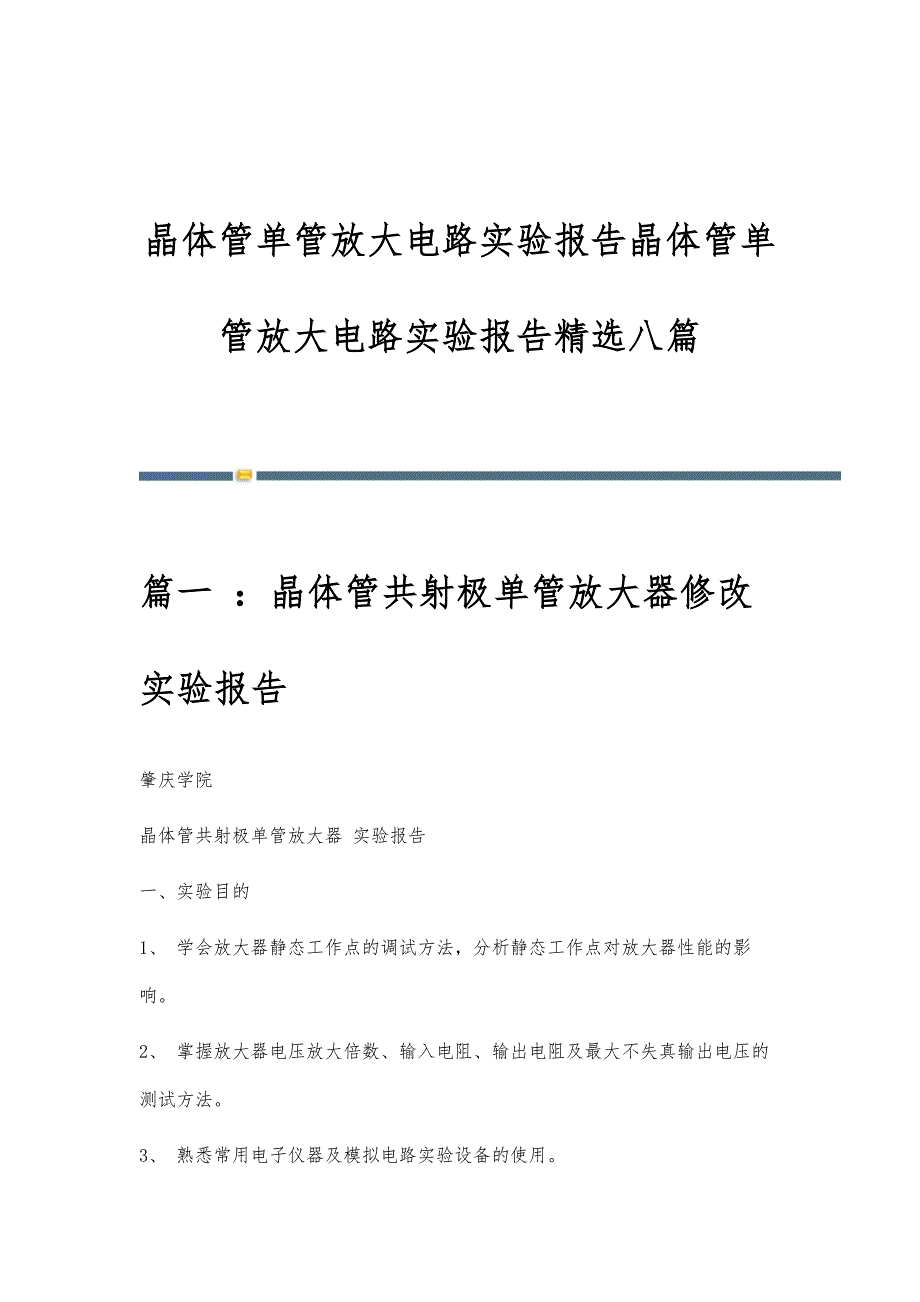 晶体管单管放大电路实验报告晶体管单管放大电路实验报告精选八篇

篇一 ：晶体管共射极单管放大器修改实验报告

肇庆学院

晶体管共射极单管放大器 实验报告

一、实验目的

1、 学会放大器静态工作点的调试方法，分析静态工作点对放大器性能的影响。

2、 掌握放大器电压放大倍数、输入电阻、输出电阻及最大不失真输出电压的测试方法。

3、 熟悉常用电子仪器及模拟电路实验设备的使用。